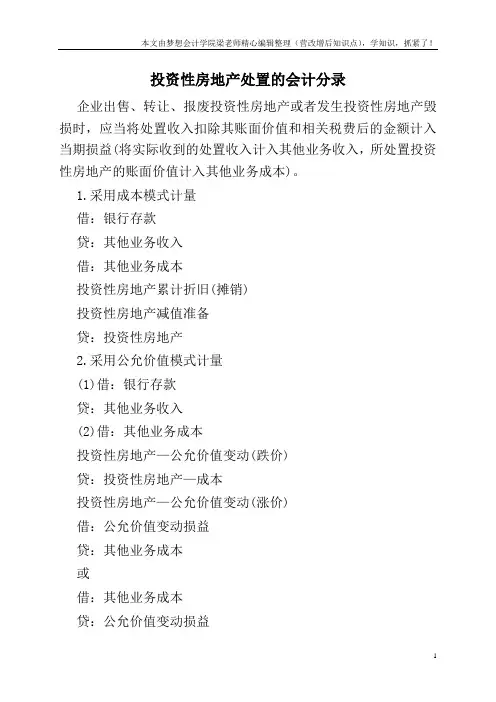 本文由梦想会计学院梁老师精心编辑整理（营改增后知识点），学知识，抓紧了！

投资性房地产处置的会计分录

企业出售、转让、报废投资性房地产或者发生投资性房地产毁损时，应当将处置收入扣除其账面价值和相关税费后的金额计入当期损益(将实际收到的处置收入计入其他业务收入，所处置投资性房地产的账面价值计入其他业务成本)。

1.采用成本模式计量

借：银行存款

贷：其他业务收入

借：其他业务成本

投资性房地产累计折旧(摊销)

投资性房地产减值准备

贷：投资性房地产

2.采用公允价值模式计量

(1)借：银行存款

贷：其他业务收入

(2)借：其他业务成本

投资性房地产—公允价值变动(跌价)

贷：投资性房地产—成本

投资性房地产—公允价值变动(涨价)

借：公允价值变动损益

贷：其他业务成本

或

借：其他业务成本

贷：公允价值变动损益

1